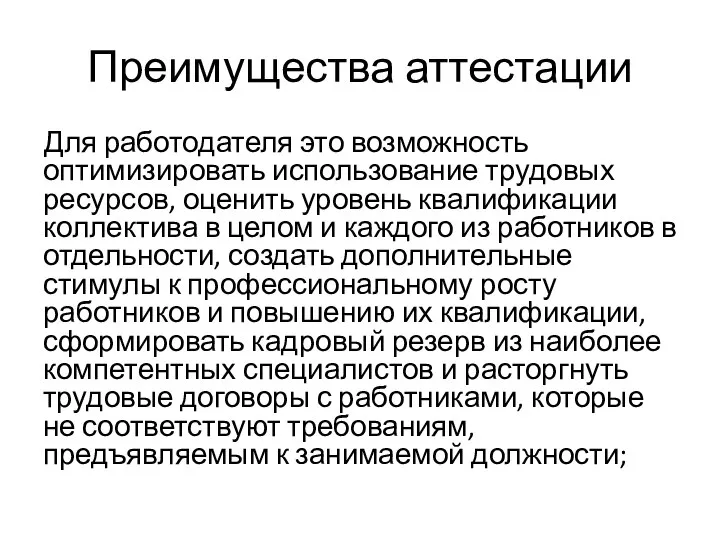 Преимущества аттестации

Для работодателя это возможность оптимизировать использование трудовых ресурсов, оценить уровень квалификации коллектива в целом и каждого из работников в отдельности, создать дополнительные стимулы к профессиональному росту работников и повышению их квалификации, сформировать кадровый резерв из наиболее компетентных специалистов и расторгнуть трудовые договоры с работниками, которые не соответствуют требованиям, предъявляемым к занимаемой должности;